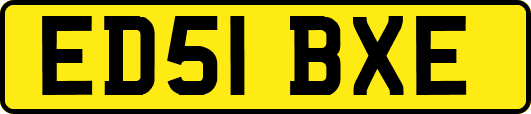 ED51 BXE